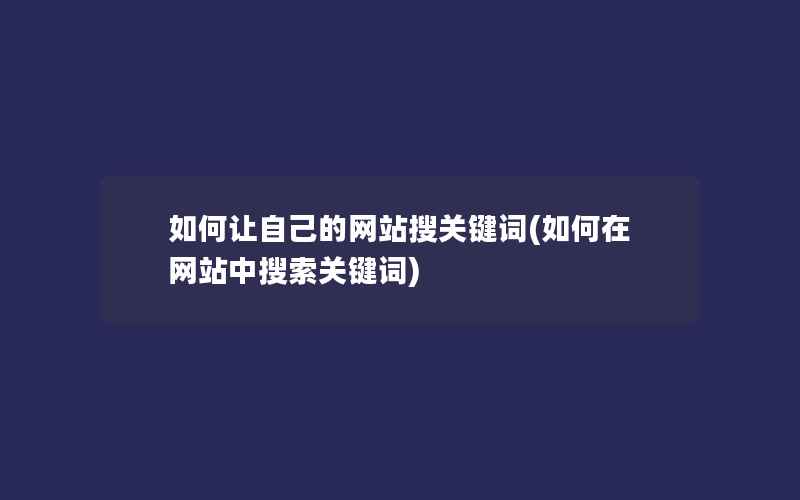 如何让自己的网站搜关键词(如何在网站中搜索关键词)